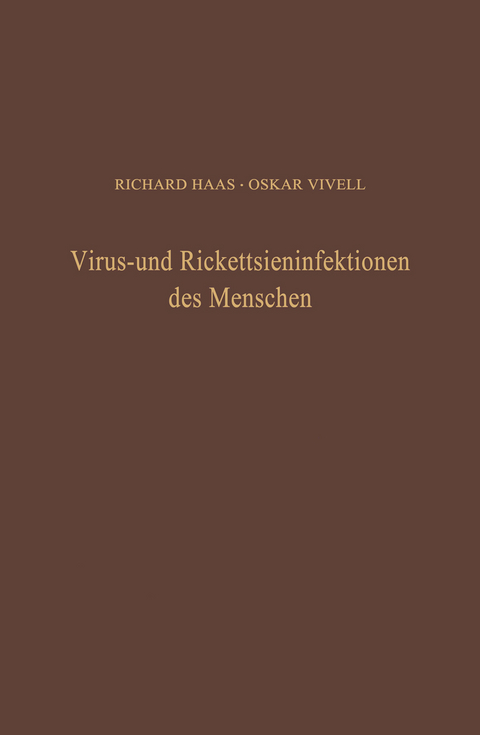 RICHARD HAAS · OSKAR VIVELL

Virus-und Rickettsieninfektionen des Menschen